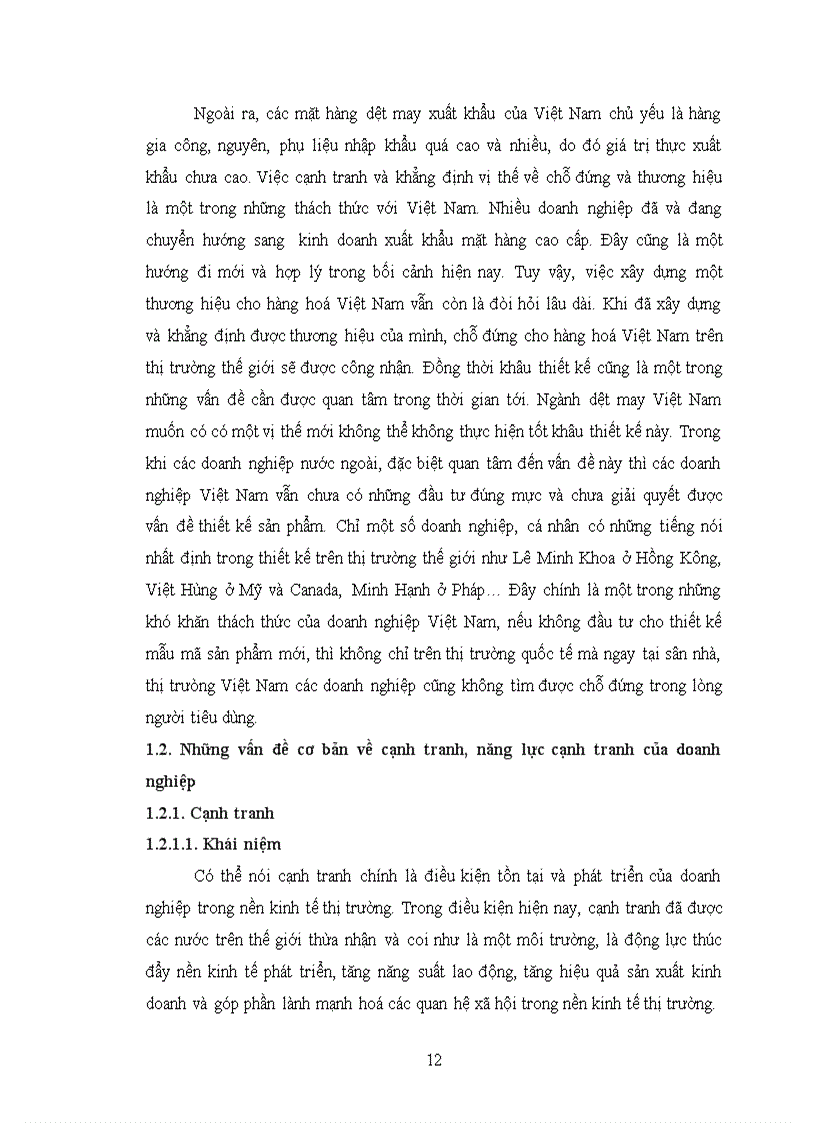 Ngoài ra, các mặt hàng dệt may xuất khẩu của Việt Nam chủ yếu là hàng gia công, nguyên, phụ liệu nhập khẩu quá cao và nhiều, do đó giá trị thực xuất khẩu chưa cao. Việc cạnh tranh và khẳng định vị thế về chỗ đứng và thương hiệu là một trong những thách thức với Việt Nam. Nhiều doanh nghiệp đã và đang chuyển hướng sang kinh doanh xuất khẩu mặt hàng cao cấp. Đây cũng là một hướng đi mới và hợp lý trong bối cảnh hiện nay. Tuy vậy, việc xây dựng một thương hiệu cho hàng hoá Việt Nam vẫn còn là đòi hỏi lâu dài. Khi đã xây dựng và khẳng định được thương hiệu của mình, chỗ đứng cho hàng hoá Việt Nam trên thị trường thế giới sẽ được công nhận. Đồng thời khâu thiết kế cũng là một trong những vấn đề cần được quan tâm trong thời gian tới. Ngành dệt may Việt Nam muốn có có một vị thế mới không thể không thực hiện tốt khâu thiết kế này. Trong khi các doanh nghiệp nước ngoài, đặc biệt quan tâm đến vấn đề này thì các doanh nghiệp Việt Nam vẫn chưa có những đầu tư đúng mực và chưa giải quyết được vấn đề thiết kế sản phẩm. Chỉ một số doanh nghiệp, cá nhân có những tiếng nói nhất định trong thiết kế trên thị trường thế giới như Lê Minh Khoa ở Hồng Kông, Việt Hùng ở Mỹ và Canada, Minh Hạnh ở Pháp… Đây chính là một trong những khó khăn thách thức của doanh nghiệp Việt Nam, nếu không đầu tư cho thiết kế mẫu mã sản phẩm mới, thì không chỉ trên thị trường quốc tế mà ngay tại sân nhà, thị trường Việt Nam các doanh nghiệp cũng không tìm được chỗ đứng trong lòng người tiêu dùng.

1.2. Những vấn đề cơ bản về cạnh tranh, năng lực cạnh tranh của doanh nghiệp

1.2.1. Cạnh tranh

1.2.1.1. Khái niệm

Có thể nói cạnh tranh chính là điều kiện tồn tại và phát triển của doanh nghiệp trong nền kinh tế thị trường. Trong điều kiện hiện nay, cạnh tranh đã được các nước trên thế giới thừa nhận và coi như là một môi trường, là động lực thúc đẩy nền kinh tế phát triển, tăng năng suất lao động, tăng hiệu quả sản xuất kinh doanh và góp phần lành mạnh hoá các quan hệ xã hội trong nền kinh tế thị trường.

12